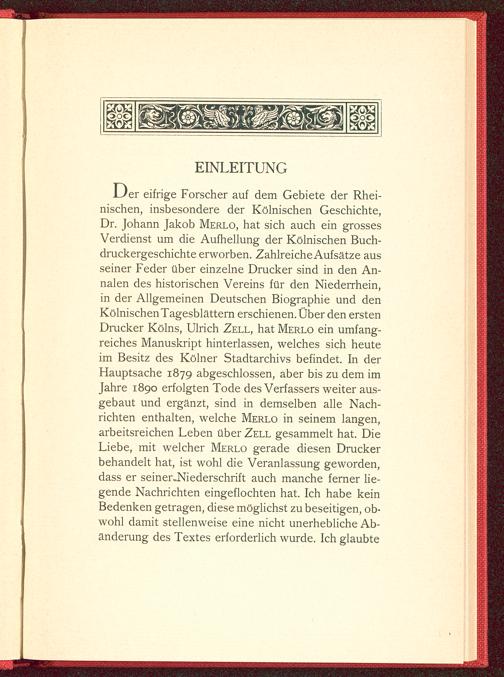 EINLEITUNG

Der eifrige Forscher auf dem Gebiete der Rheinischen, insbesondere der Kölnischen Geschichte, Dr. Johann Jakob MERLO, hat sich auch ein grosses Verdienst um die Aufhellung der Kölnischen Buchdruckergeschichte erworben. Zahlreiche Aufsätze aus seiner Feder über einzelne Drucker sind in den Annalen des historischen Vereins für den Niederrhein, in der Allgemeinen Deutschen Biographie und den Kölnischen Tagesblättern erschienen. Über den ersten Drucker Kölns, Ulrich ZELL, hat MERLO ein umfangreiches Manuskript hinterlassen, welches sich heute im Besitz des Kölner Stadtarchivs befindet. In der Hauptsache 1879 abgeschlossen, aber bis zu dem im Jahre 1890 erfolgten Tode des Verfassers weiter ausgebaut und ergänzt, sind in demselben alle Nachrichten enthalten, welche MERLO in seinem langen, arbeitsreichen Leben über ZELL gesammelt hat. Die Liebe, mit welcher MERLO gerade diesen Drucker behandelt hat, ist wohl die Veranlassung geworden, dass er seiner Niederschrift auch manche ferner liegende Nachrichten eingeflochten hat. Ich habe kein Bedenken getragen, diese möglichst zu beseitigen, obwohl damit stellenweise eine nicht unerhebliche Abänderung des Textes erforderlich wurde. Ich glaubte